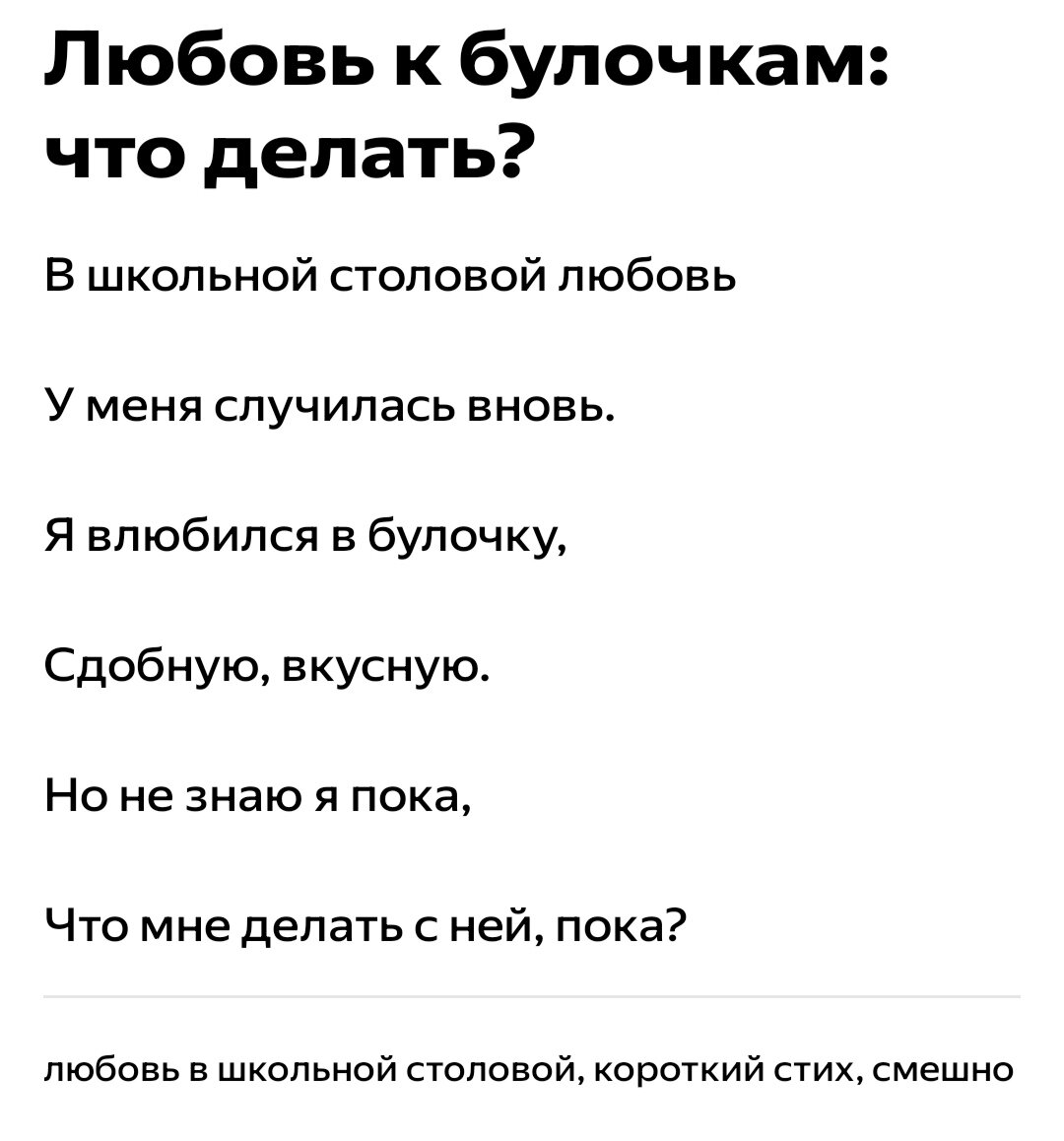 Любовь к булочкам: что делать?

В школьной столовой любовь

У меня случилась вновь.

Я влюбился в булочку,

Сдобную, вкусную.

Но не знаю я пока,

Что мне делать с ней, пока?

любовь в школьной столовой, короткий стих, смешно